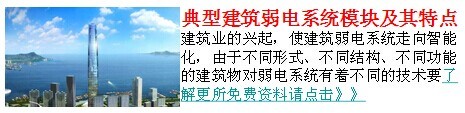 典型建筑弱电系统模块及其特点

建筑业的兴起，使建筑弱电系统走向智能化，由于不同形式、不同结构、不同功能的建筑物对弱电系统有着不同的技术要了解更所免费资料请点击》》